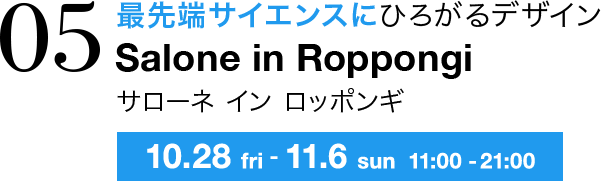 05
最先端サイエンスにひろがるデザイン
Salone in Roppongi
サローネ イン ロッポンギ
10.28 fri - 11.6 sun 11:00 - 21:00